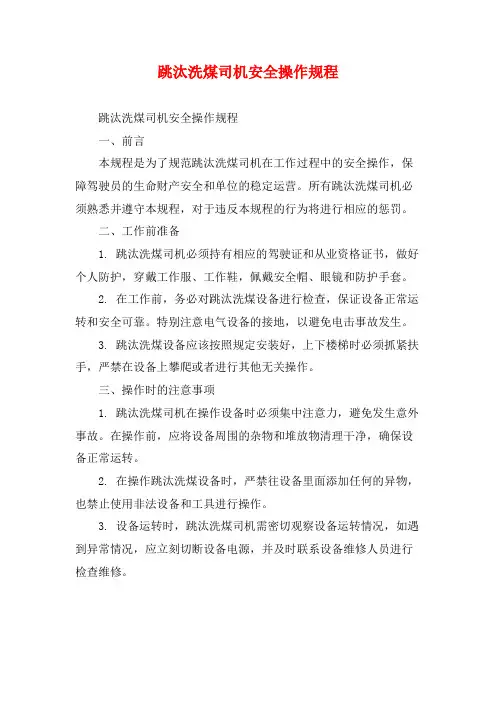 跳汰洗煤司机安全操作规程

跳汰洗煤司机安全操作规程

一、前言

本规程是为了规范跳汰洗煤司机在工作过程中的安全操作，保障驾驶员的生命财产安全和单位的稳定运营。所有跳汰洗煤司机必须熟悉并遵守本规程，对于违反本规程的行为将进行相应的惩罚。

二、工作前准备

1. 跳汰洗煤司机必须持有相应的驾驶证和从业资格证书，做好个人防护，穿戴工作服、工作鞋，佩戴安全帽、眼镜和防护手套。

2. 在工作前，务必对跳汰洗煤设备进行检查，保证设备正常运转和安全可靠。特别注意电气设备的接地，以避免电击事故发生。

3. 跳汰洗煤设备应该按照规定安装好，上下楼梯时必须抓紧扶手，严禁在设备上攀爬或者进行其他无关操作。

三、操作时的注意事项

1. 跳汰洗煤司机在操作设备时必须集中注意力，避免发生意外事故。在操作前，应将设备周围的杂物和堆放物清理干净，确保设备正常运转。

2. 在操作跳汰洗煤设备时，严禁往设备里面添加任何的异物，也禁止使用非法设备和工具进行操作。

3. 设备运转时，跳汰洗煤司机需密切观察设备运转情况，如遇到异常情况，应立刻切断设备电源，并及时联系设备维修人员进行检查维修。